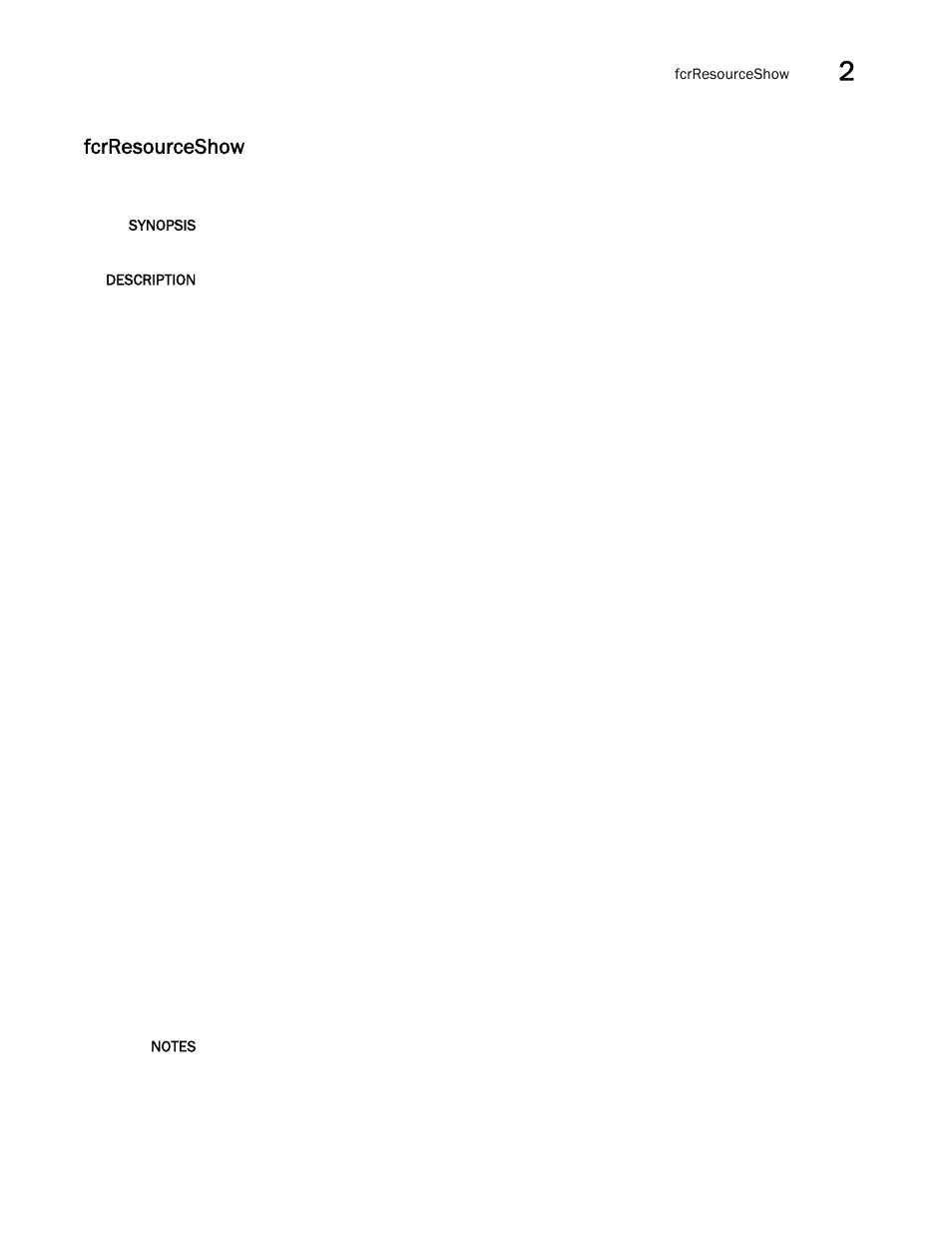 fcrResourceShow 2

fcrResourceShow

SYNOPSIS

DESCRIPTION

NOTES